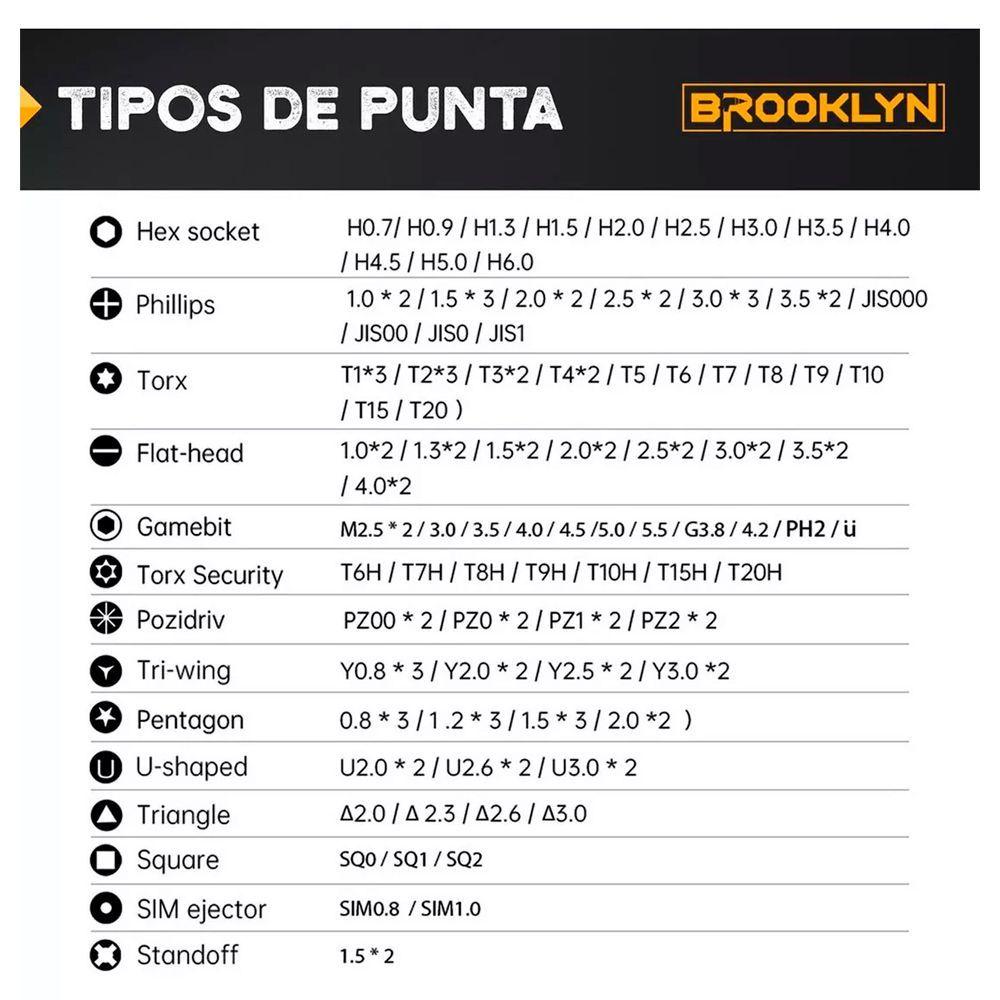 TIPOS DE PUNTA

BROOKLYN

| | |
|---|---|
| Hex socket | H0.7/ H0.9 / H1.3 / H1.5 / H2.0 / H2.5 / H3.0 / H3.5 / H4.0 / H4.5 / H5.0 / H6.0 |
| Phillips | 1.0 * 2 / 1.5 * 3 / 2.0 * 2 / 2.5 * 2 / 3.0 * 3 / 3.5 *2 / JIS000 / JIS00 / JIS0 / JIS1 |
| Torx | T1*3 / T2*3 / T3*2 / T4*2 / T5 / T6 / T7 / T8 / T9 / T10 / T15 / T20 ) |
| Flat-head | 1.0*2 / 1.3*2 / 1.5*2 / 2.0*2 / 2.5*2 / 3.0*2 / 3.5*2 / 4.0*2 |
| Gamebit | M2.5 * 2 / 3.0 / 3.5 / 4.0 / 4.5 /5.0 / 5.5 / G3.8 / 4.2 / PH2 / ü |
| Torx Security | T6H / T7H / T8H / T9H / T10H / T15H / T20H |
| Pozidriv | PZ00 * 2 / PZ0 * 2 / PZ1 * 2 / PZ2 * 2 |
| Tri-wing | Y0.8 * 3 / Y2.0 * 2 / Y2.5 * 2 / Y3.0 *2 |
| Pentagon | 0.8 * 3 / 1 .2 * 3 / 1.5 * 3 / 2.0 *2 ) |
| U-shaped | U2.0 * 2 / U2.6 * 2 / U3.0 * 2 |
| Triangle | Δ2.0 / Δ 2.3 / Δ2.6 / Δ3.0 |
| Square | SQ0 / SQ1 / SQ2 |
| SIM ejector | SIM0.8 / SIM1.0 |
| Standoff | 1.5 * 2 |